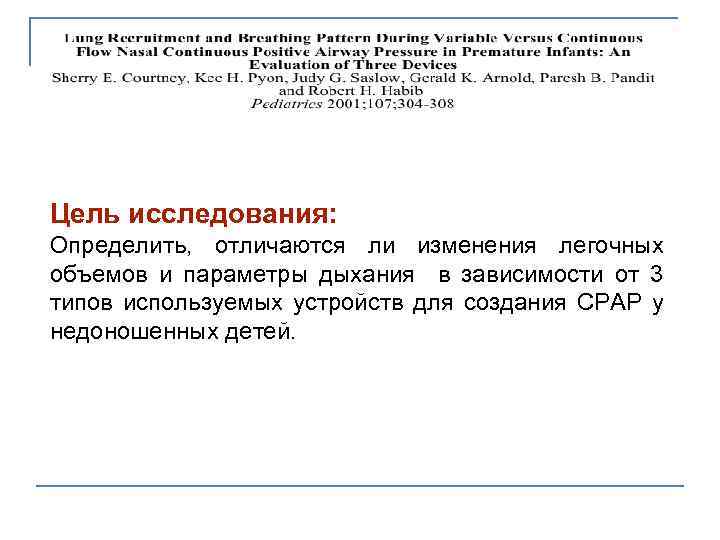 Lung Recruitment and Breathing Pattern During Variable Versus Continuous Flow Nasal Continuous Positive Airway Pressure in Premature Infants: An Evaluation of Three Devices
Sherry E. Courtney, Kee H. Pyon, Judy G. Saslow, Gerald K. Arnold, Paresh B. Pandit and Robert H. Habib
Pediatrics 2001;107;304-308

Цель исследования:
Определить, отличаются ли изменения легочных объемов и параметры дыхания в зависимости от 3 типов используемых устройств для создания СРАР у недоношенных детей.